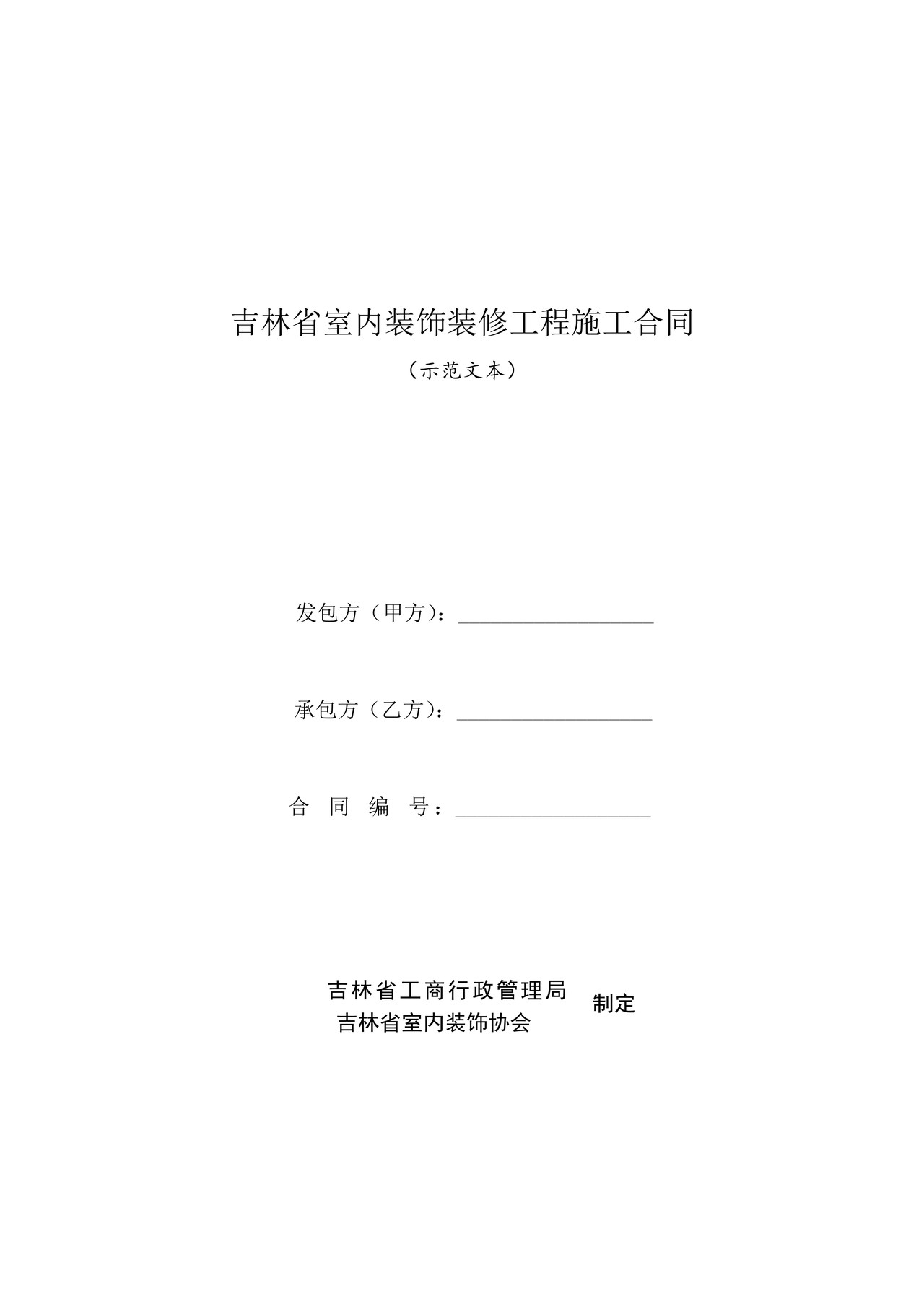 吉林省室内装饰装修工程施工合同

（示范文本）

发包方（甲方）：____________________

承包方（乙方）：____________________

合 同 编 号：____________________

吉林省工商行政管理局
吉林省室内装饰协会
制定